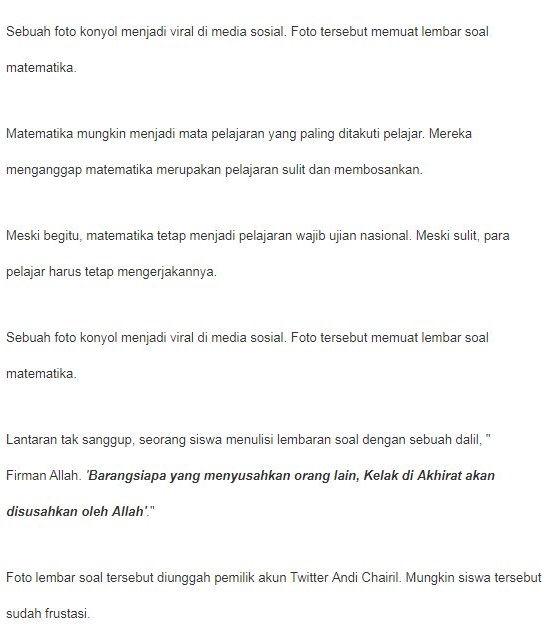 Sebuah foto konyol menjadi viral di media sosial. Foto tersebut memuat lembar soal matematika.

Matematika mungkin menjadi mata pelajaran yang paling ditakuti pelajar. Mereka menganggap matematika merupakan pelajaran sulit dan membosankan.

Meski begitu, matematika tetap menjadi pelajaran wajib ujian nasional. Meski sulit, para pelajar harus tetap mengerjakannya.

Sebuah foto konyol menjadi viral di media sosial. Foto tersebut memuat lembar soal matematika.

Lantaran tak sanggup, seorang siswa menulisi lembaran soal dengan sebuah dalil, " Firman Allah. 'Barangsiapa yang menyusahkan orang lain, Kelak di Akhirat akan disusahkan oleh Allah'."

Foto lembar soal tersebut diunggah pemilik akun Twitter Andi Chairil. Mungkin siswa tersebut sudah frustasi.